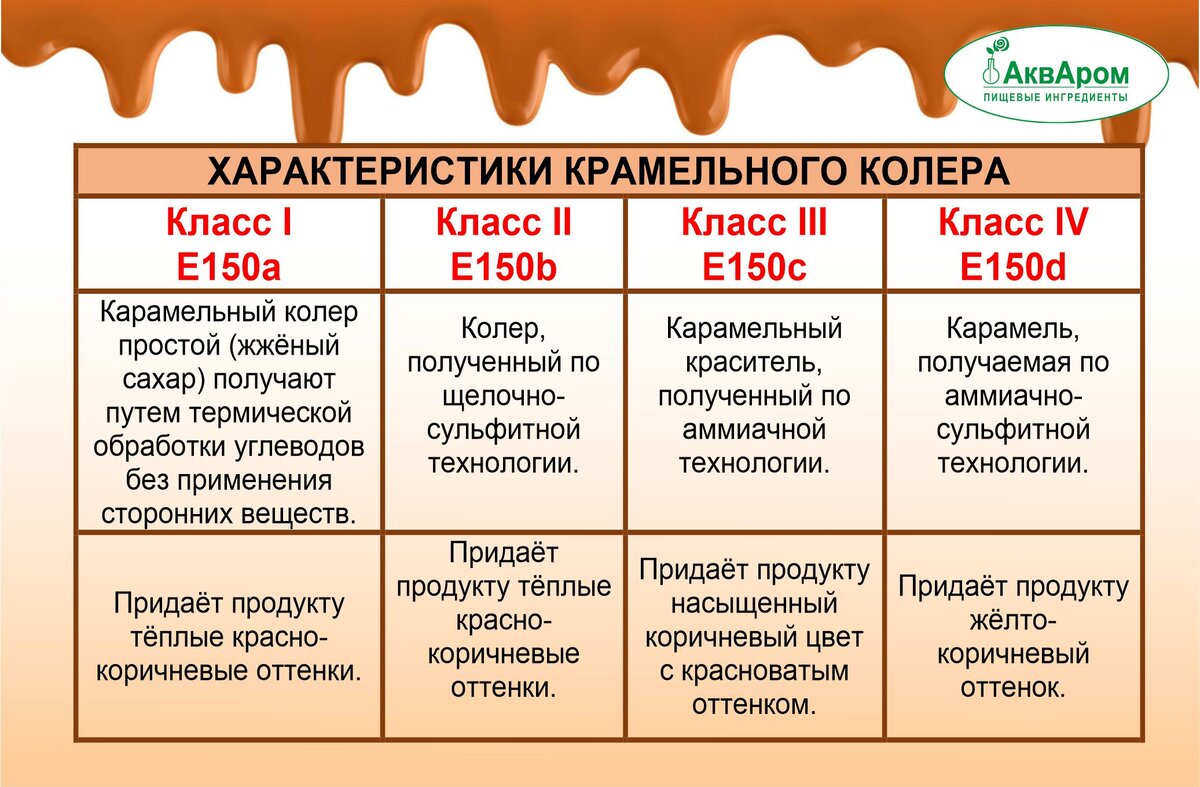 АквАром
ПИЩЕВЫЕ ИНГРЕДИЕНТЫ

ХАРАКТЕРИСТИКИ КРАМЕЛЬНОГО КОЛЕРА

| Класс I E150a | Класс II E150b | Класс III E150c | Класс IV E150d |
|---|---|---|---|
| Карамельный колер простой (жжёный сахар) получают путем термической обработки углеводов без применения сторонних веществ. | Колер, полученный по щелочно-сульфитной технологии. | Карамельный краситель, полученный по аммиачной технологии. | Карамель, получаемая по аммиачно-сульфитной технологии. |
| Придаёт продукту тёплые красно-коричневые оттенки. | Придаёт продукту тёплые красно-коричневые оттенки. | Придаёт продукту насыщенный коричневый цвет с красноватым оттенком. | Придаёт продукту жёлто-коричневый оттенок. |